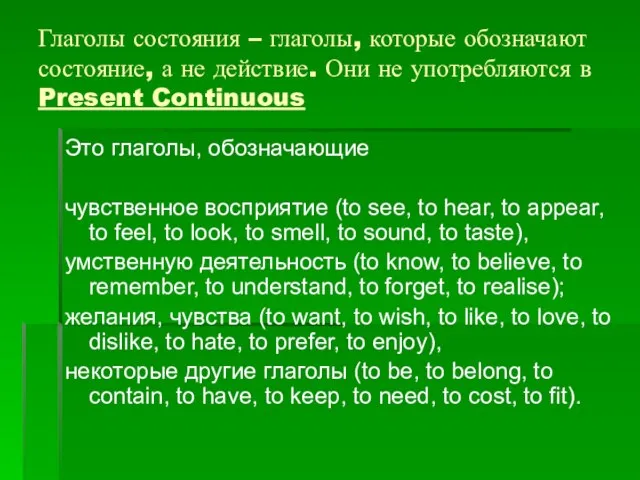 Глаголы состояния – глаголы, которые обозначают состояние, а не действие. Они не употребляются в Present Continuous

Это глаголы, обозначающие

чувственное восприятие (to see, to hear, to appear, to feel, to look, to smell, to sound, to taste),
умственную деятельность (to know, to believe, to remember, to understand, to forget, to realise);
желания, чувства (to want, to wish, to like, to love, to dislike, to hate, to prefer, to enjoy),
некоторые другие глаголы (to be, to belong, to contain, to have, to keep, to need, to cost, to fit).